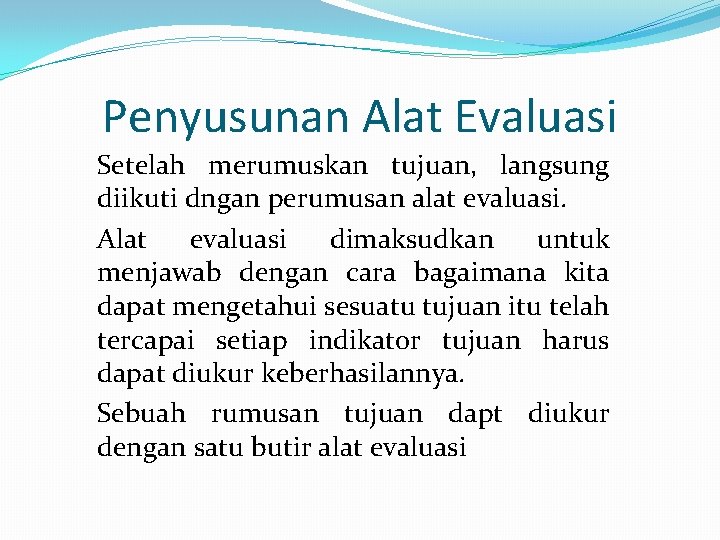 Penyusunan Alat Evaluasi

Setelah merumuskan tujuan, langsung diikuti dngan perumusan alat evaluasi.

Alat evaluasi dimaksudkan untuk menjawab dengan cara bagaimana kita dapat mengetahui sesuatu tujuan itu telah tercapai setiap indikator tujuan harus dapat diukur keberhasilannya.

Sebuah rumusan tujuan dapt diukur dengan satu butir alat evaluasi